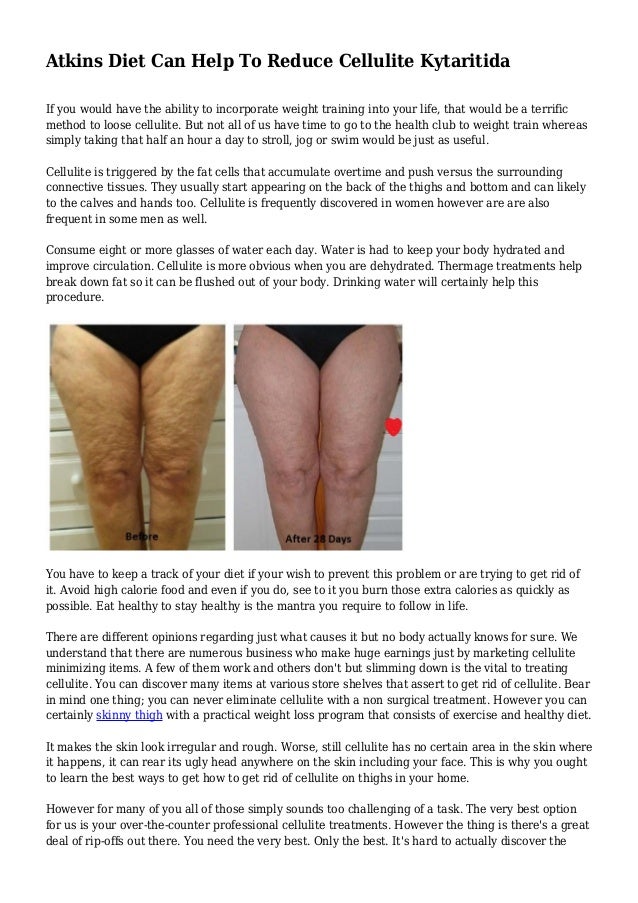 Atkins Diet Can Help To Reduce Cellulite Kytaritida

If you would have the ability to incorporate weight training into your life, that would be a terrific method to loose cellulite. But not all of us have time to go to the health club to weight train whereas simply taking that half an hour a day to stroll, jog or swim would be just as useful.

Cellulite is triggered by the fat cells that accumulate overtime and push versus the surrounding connective tissues. They usually start appearing on the back of the thighs and bottom and can likely to the calves and hands too. Cellulite is frequently discovered in women however are are also frequent in some men as well.

Consume eight or more glasses of water each day. Water is had to keep your body hydrated and improve circulation. Cellulite is more obvious when you are dehydrated. Thermage treatments help break down fat so it can be flushed out of your body. Drinking water will certainly help this procedure.

Before

After 28 Days

You have to keep a track of your diet if your wish to prevent this problem or are trying to get rid of it. Avoid high calorie food and even if you do, see to it you burn those extra calories as quickly as possible. Eat healthy to stay healthy is the mantra you require to follow in life.

There are different opinions regarding just what causes it but no body actually knows for sure. We understand that there are numerous business who make huge earnings just by marketing cellulite minimizing items. A few of them work and others don't but slimming down is the vital to treating cellulite. You can discover many items at various store shelves that assert to get rid of cellulite. Bear in mind one thing; you can never eliminate cellulite with a non surgical treatment. However you can certainly skinny thigh with a practical weight loss program that consists of exercise and healthy diet.

It makes the skin look irregular and rough. Worse, still cellulite has no certain area in the skin where it happens, it can rear its ugly head anywhere on the skin including your face. This is why you ought to learn the best ways to get how to get rid of cellulite on thighs in your home.

However for many of you all of those simply sounds too challenging of a task. The very best option for us is your over-the-counter professional cellulite treatments. However the thing is there's a great deal of rip-offs out there. You need the very best. Only the best. It's hard to actually discover the